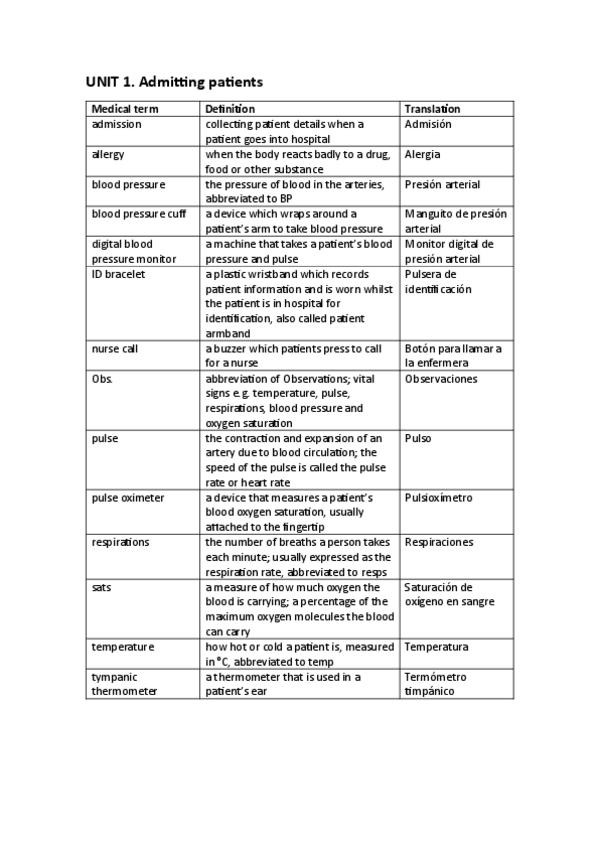 UNIT 1. Admitting patients

| Medical term | Definition | Translation |
|---|---|---|
| admission | collecting patient details when a patient goes into hospital | Admisión |
| allergy | when the body reacts badly to a drug, food or other substance | Alergia |
| blood pressure | the pressure of blood in the arteries, abbreviated to BP | Presión arterial |
| blood pressure cuff | a device which wraps around a patient's arm to take blood pressure | Manguito de presión arterial |
| digital blood pressure monitor | a machine that takes a patient's blood pressure and pulse | Monitor digital de presión arterial |
| ID bracelet | a plastic wristband which records patient information and is worn whilst the patient is in hospital for identification, also called patient armband | Pulsera de identificación |
| nurse call | a buzzer which patients press to call for a nurse | Botón para llamar a la enfermera |
| Obs. | abbreviation of Observations; vital signs e.g. temperature, pulse, respirations, blood pressure and oxygen saturation | Observaciones |
| pulse | the contraction and expansion of an artery due to blood circulation; the speed of the pulse is called the pulse rate or heart rate | Pulso |
| pulse oximeter | a device that measures a patient's blood oxygen saturation, usually attached to the fingertip | Pulsioxímetro |
| respirations | the number of breaths a person takes each minute; usually expressed as the respiration rate, abbreviated to resps | Respiraciones |
| sats | a measure of how much oxygen the blood is carrying; a percentage of the maximum oxygen molecules the blood can carry | Saturación de oxígeno en sangre |
| temperature | how hot or cold a patient is, measured in °C, abbreviated to temp | Temperatura |
| tympanic thermometer | a thermometer that is used in a patient's ear | Termómetro timpánico |